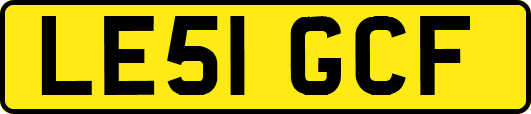 LE51 GCF